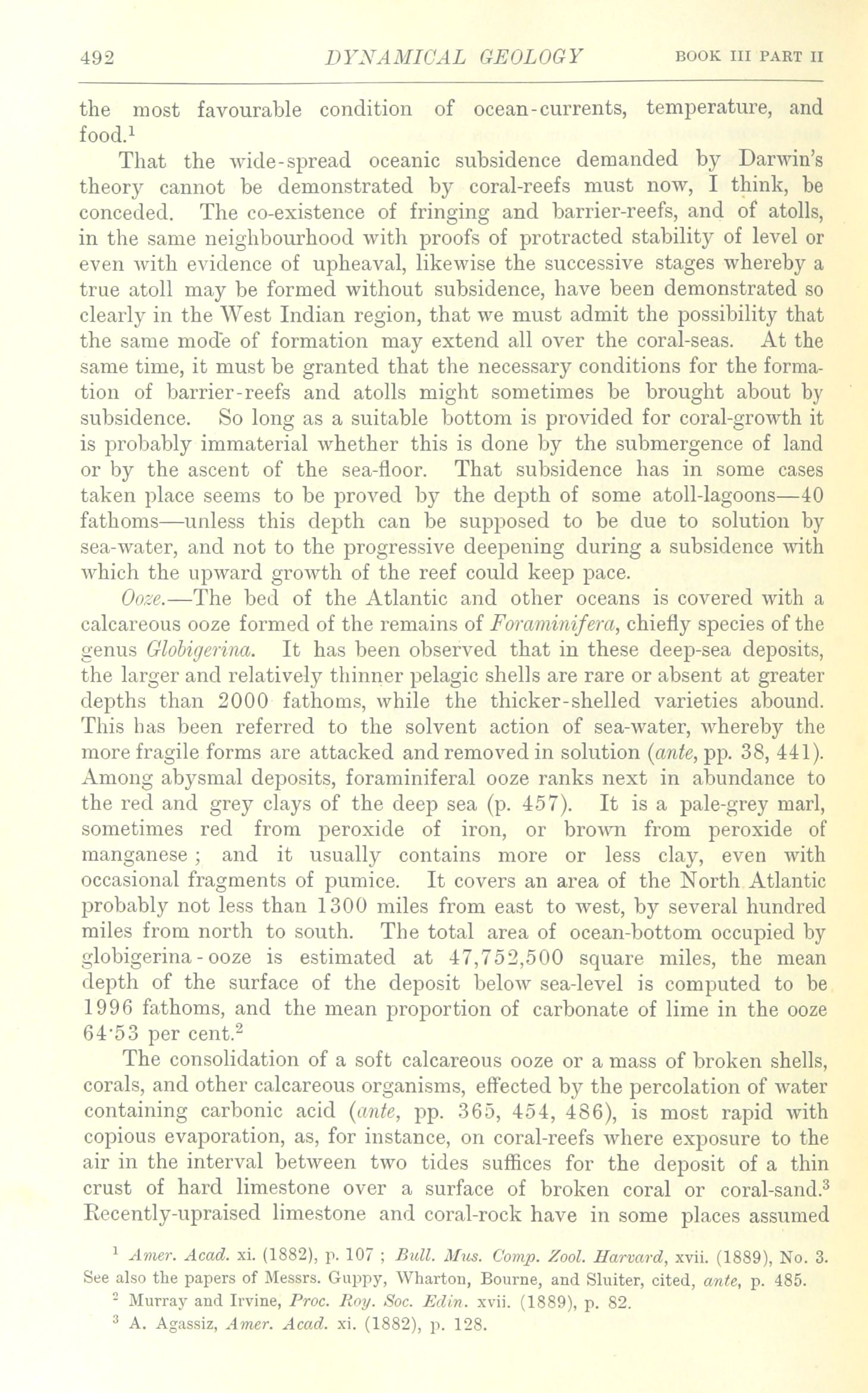 492 DYNAMICAL GEOLOGY BOOK III PART II

the most favourable condition of ocean-currents, temperature, and food.$^1$

That the wide-spread oceanic subsidence demanded by Darwin's theory cannot be demonstrated by coral-reefs must now, I think, be conceded. The co-existence of fringing and barrier-reefs, and of atolls, in the same neighbourhood with proofs of protracted stability of level or even with evidence of upheaval, likewise the successive stages whereby a true atoll may be formed without subsidence, have been demonstrated so clearly in the West Indian region, that we must admit the possibility that the same mode of formation may extend all over the coral-seas. At the same time, it must be granted that the necessary conditions for the formation of barrier-reefs and atolls might sometimes be brought about by subsidence. So long as a suitable bottom is provided for coral-growth it is probably immaterial whether this is done by the submergence of land or by the ascent of the sea-floor. That subsidence has in some cases taken place seems to be proved by the depth of some atoll-lagoons—40 fathoms—unless this depth can be supposed to be due to solution by sea-water, and not to the progressive deepening during a subsidence with which the upward growth of the reef could keep pace.

Ooze.—The bed of the Atlantic and other oceans is covered with a calcareous ooze formed of the remains of Foraminifera, chiefly species of the genus Globigerina. It has been observed that in these deep-sea deposits, the larger and relatively thinner pelagic shells are rare or absent at greater depths than 2000 fathoms, while the thicker-shelled varieties abound. This has been referred to the solvent action of sea-water, whereby the more fragile forms are attacked and removed in solution (ante, pp. 38, 441). Among abysmal deposits, foraminiferal ooze ranks next in abundance to the red and grey clays of the deep sea (p. 457). It is a pale-grey marl, sometimes red from peroxide of iron, or brown from peroxide of manganese; and it usually contains more or less clay, even with occasional fragments of pumice. It covers an area of the North Atlantic probably not less than 1300 miles from east to west, by several hundred miles from north to south. The total area of ocean-bottom occupied by globigerina-ooze is estimated at 47,752,500 square miles, the mean depth of the surface of the deposit below sea-level is computed to be 1996 fathoms, and the mean proportion of carbonate of lime in the ooze 64·53 per cent.$^2$

The consolidation of a soft calcareous ooze or a mass of broken shells, corals, and other calcareous organisms, effected by the percolation of water containing carbonic acid (ante, pp. 365, 454, 486), is most rapid with copious evaporation, as, for instance, on coral-reefs where exposure to the air in the interval between two tides suffices for the deposit of a thin crust of hard limestone over a surface of broken coral or coral-sand.$^3$ Recently-upraised limestone and coral-rock have in some places assumed

$^1$ Amer. Acad. xi. (1882), p. 107; Bull. Mus. Comp. Zool. Harvard, xvii. (1889), No. 3. See also the papers of Messrs. Guppy, Wharton, Bourne, and Sluiter, cited, ante, p. 485.

$^2$ Murray and Irvine, Proc. Roy. Soc. Edin. xvii. (1889), p. 82.

$^3$ A. Agassiz, Amer. Acad. xi. (1882), p. 128.